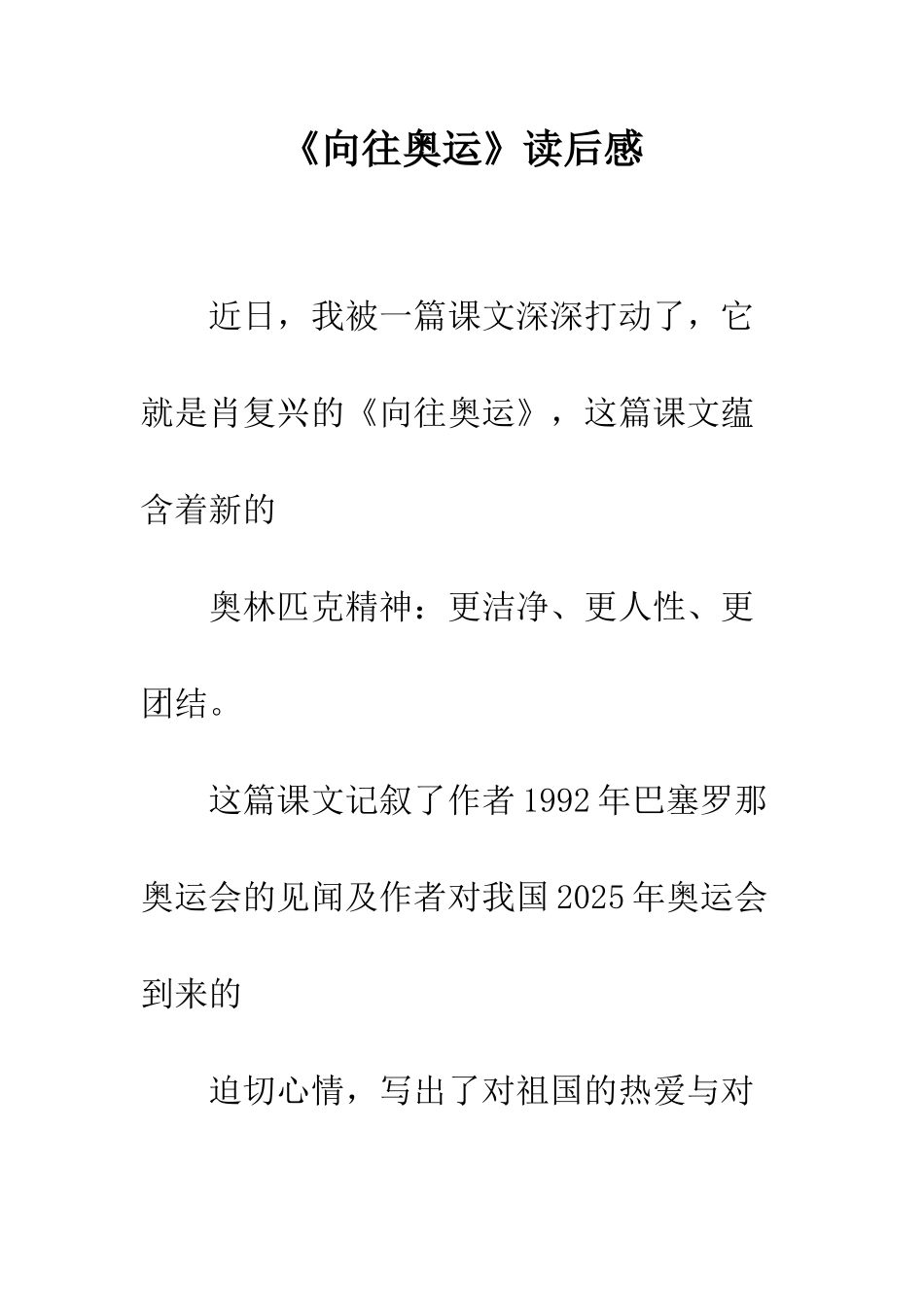 《向往奥运》读后感

近日，我被一篇课文深深打动了，它就是肖复兴的《向往奥运》，这篇课文蕴含着新的

奥林匹克精神：更洁净、更人性、更团结。

这篇课文记叙了作者1992年巴塞罗那奥运会的见闻及作者对我国2025年奥运会到来的

迫切心情，写出了对祖国的热爱与对